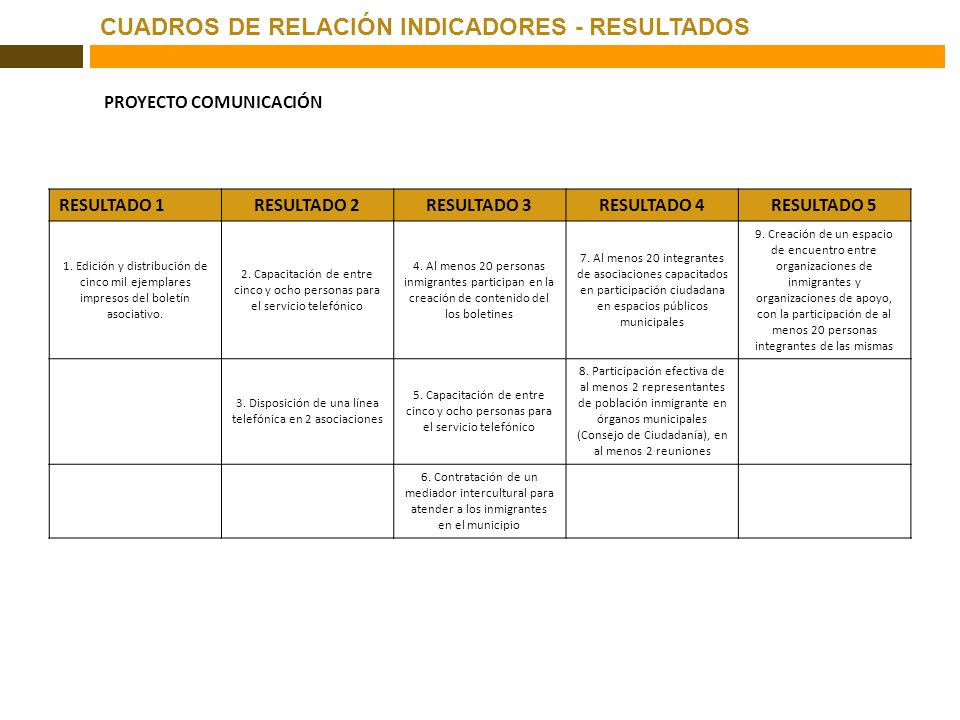 CUADROS DE RELACIÓN INDICADORES - RESULTADOS

PROYECTO COMUNICACIÓN

| RESULTADO 1 | RESULTADO 2 | RESULTADO 3 | RESULTADO 4 | RESULTADO 5 |
|---|---|---|---|---|
| 1. Edición y distribución de cinco mil ejemplares impresos del boletín asociativo. | 2. Capacitación de entre cinco y ocho personas para el servicio telefónico | 4. Al menos 20 personas inmigrantes participan en la creación de contenido del los boletines | 7. Al menos 20 integrantes de asociaciones capacitados en participación ciudadana en espacios públicos municipales | 9. Creación de un espacio de encuentro entre organizaciones de inmigrantes y organizaciones de apoyo, con la participación de al menos 20 personas integrantes de las mismas |
| | 3. Disposición de una línea telefónica en 2 asociaciones | 5. Capacitación de entre cinco y ocho personas para el servicio telefónico | 8. Participación efectiva de al menos 2 representantes de población inmigrante en órganos municipales (Consejo de Ciudadanía), en al menos 2 reuniones | |
| | | 6. Contratación de un mediador intercultural para atender a los inmigrantes en el municipio | | |